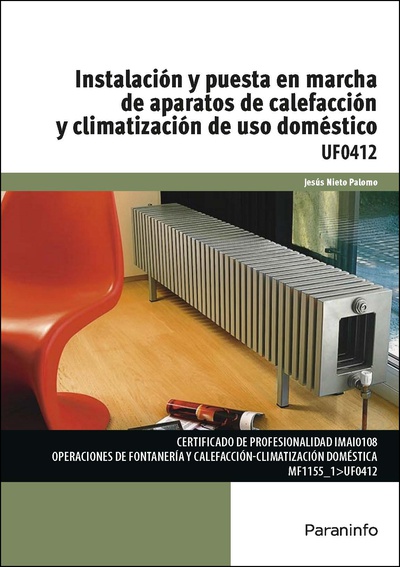 Instalación y puesta en marcha de aparatos de calefacción y climatización de uso doméstico

UF0412

Jesús Nieto Palomo

CERTIFICADO DE PROFESIONALIDAD IMAI0108
OPERACIONES DE FONTANERÍA Y CALEFACCIÓN-CLIMATIZACIÓN DOMÉSTICA
MF1155_1>UF0412

Paraninfo